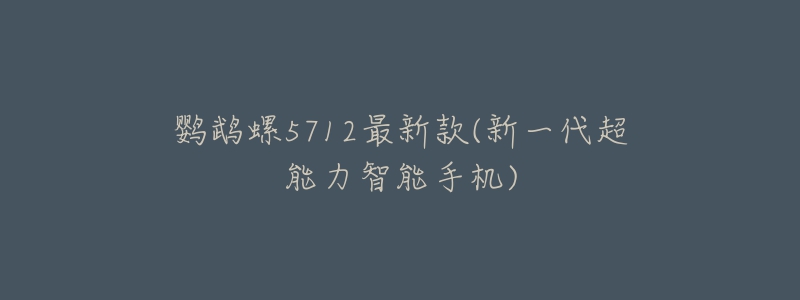 鹦鹉螺5712最新款(新一代超能力智能手机)